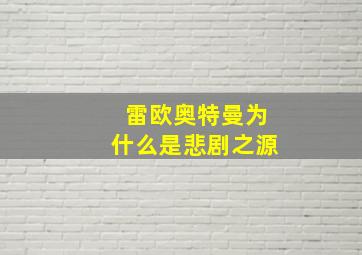 雷欧奥特曼为什么是悲剧之源